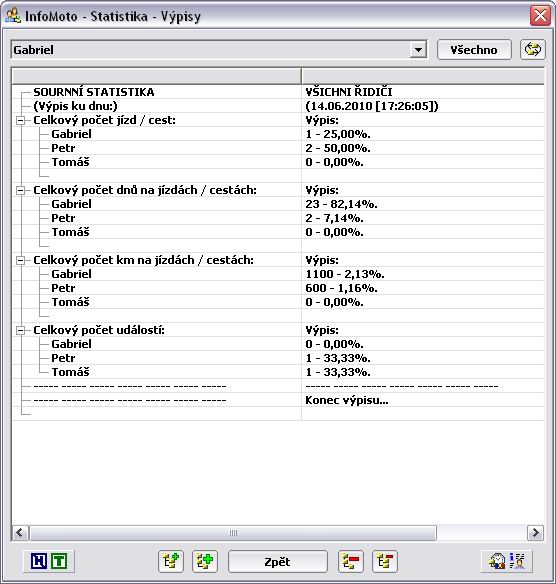 InfoMoto - Statistika - Výpisy

Gabriel

Všechno

| | |
|---|---|
| SOURNNÍ STATISTIKA | VŠICHNI ŘIDIČI |
| (Výpis ku dnu:) | (14.06.2010 [17:26:05]) |
| Celkový počet jízd / cest: | Výpis: |
| Gabriel | 1 - 25,00%. |
| Petr | 2 - 50,00%. |
| Tomáš | 0 - 0,00%. |
| | |
| Celkový počet dnů na jízdách / cestách: | Výpis: |
| Gabriel | 23 - 82,14%. |
| Petr | 2 - 7,14%. |
| Tomáš | 0 - 0,00%. |
| | |
| Celkový počet km na jízdách / cestách: | Výpis: |
| Gabriel | 1100 - 2,13%. |
| Petr | 600 - 1,16%. |
| Tomáš | 0 - 0,00%. |
| | |
| Celkový počet událostí: | Výpis: |
| Gabriel | 0 - 0,00%. |
| Petr | 1 - 33,33%. |
| Tomáš | 1 - 33,33%. |
| ----- ----- ----- ----- ----- ----- ----- | ----- ----- ----- ----- ----- ----- ----- |
| ----- ----- ----- ----- ----- ----- ----- | Konec výpisu... |

H T

Zpět